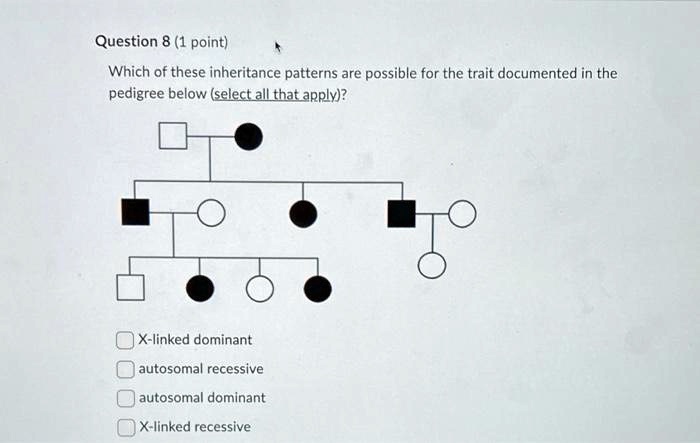 Question 8 (1 point)

Which of these inheritance patterns are possible for the trait documented in the pedigree below (select all that apply)?

X-linked dominant

autosomal recessive

autosomal dominant

X-linked recessive